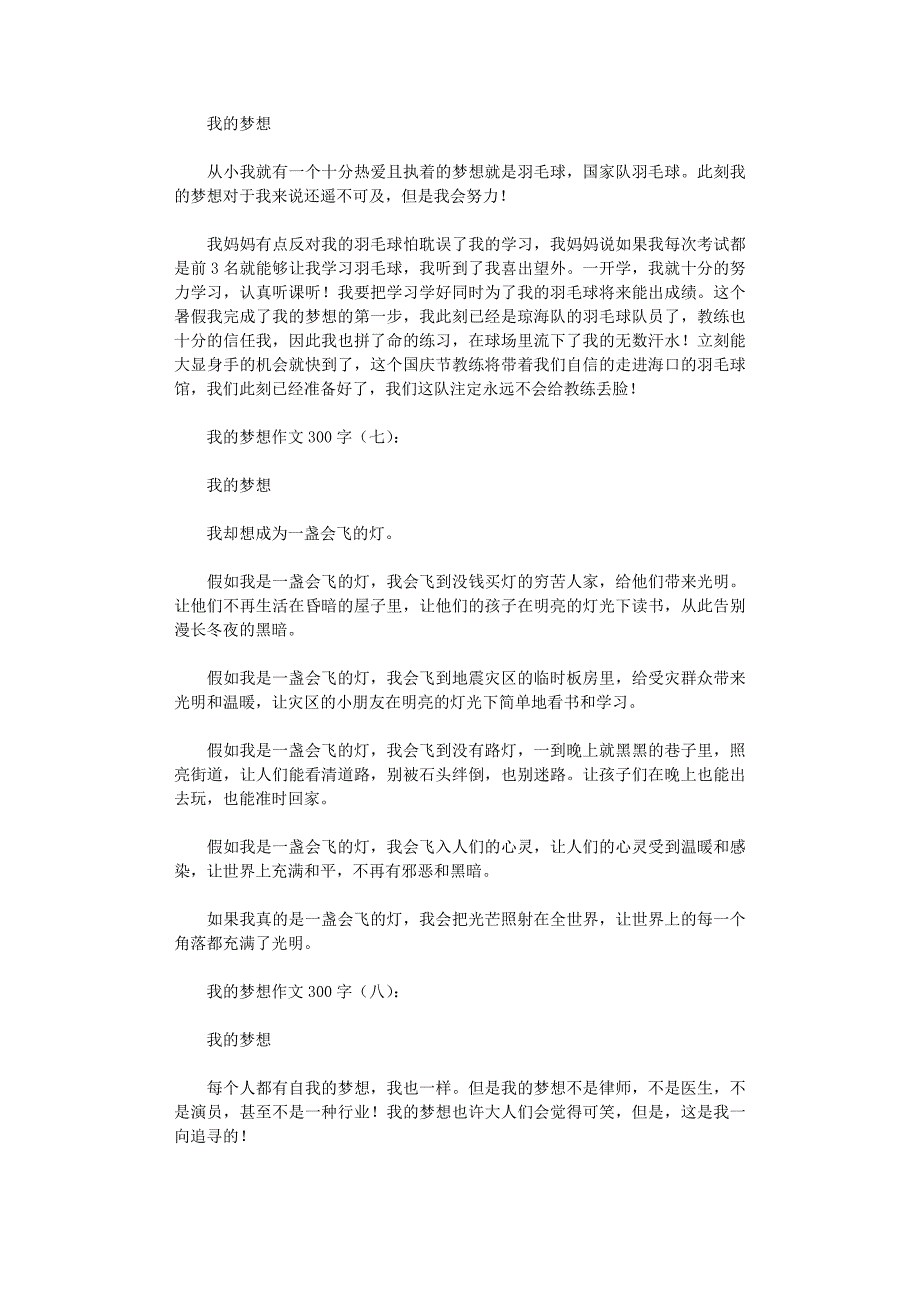 我的梦想

从小我就有一个十分热爱且执着的梦想就是羽毛球，国家队羽毛球。此刻我的梦想对于我来说还遥不可及，但是我会努力！

我妈妈有点反对我的羽毛球怕耽误了我的学习，我妈妈说如果我每次考试都是前 3 名就能够让我学习羽毛球，我听到了我喜出望外。一开学，我就十分的努力学习，认真听课听！我要把学习学好同时为了我的羽毛球将来能出成绩。这个暑假我完成了我的梦想的第一步，我此刻已经是琼海队的羽毛球队员了，教练也十分的信任我，因此我也拼了命的练习，在球场里流下了我的无数汗水！立刻能大显身手的机会就快到了，这个国庆节教练将带着我们自信的走进海口的羽毛球馆，我们此刻已经准备好了，我们这队注定永远不会给教练丢脸！

我的梦想作文 300 字（七）：

我的梦想

我却想成为一盏会飞的灯。

假如我是一盏会飞的灯，我会飞到没钱买灯的穷苦人家，给他们带来光明。让他们不再生活在昏暗的屋子里，让他们的孩子在明亮的灯光下读书，从此告别漫长冬夜的黑暗。

假如我是一盏会飞的灯，我会飞到地震灾区的临时板房里，给受灾群众带来光明和温暖，让灾区的小朋友在明亮的灯光下简单地看书和学习。

假如我是一盏会飞的灯，我会飞到没有路灯，一到晚上就黑黑的巷子里，照亮街道，让人们能看清道路，别被石头绊倒，也别迷路。让孩子们在晚上也能出去玩，也能准时回家。

假如我是一盏会飞的灯，我会飞入人们的心灵，让人们的心灵受到温暖和感染，让世界上充满和平，不再有邪恶和黑暗。

如果我真的是一盏会飞的灯，我会把光芒照射在全世界，让世界上的每一个角落都充满了光明。

我的梦想作文 300 字（八）：

我的梦想

每个人都有自我的梦想，我也一样。但是我的梦想不是律师，不是医生，不是演员，甚至不是一种行业！我的梦想也许大人们会觉得可笑，但是，这是我一向追寻的！